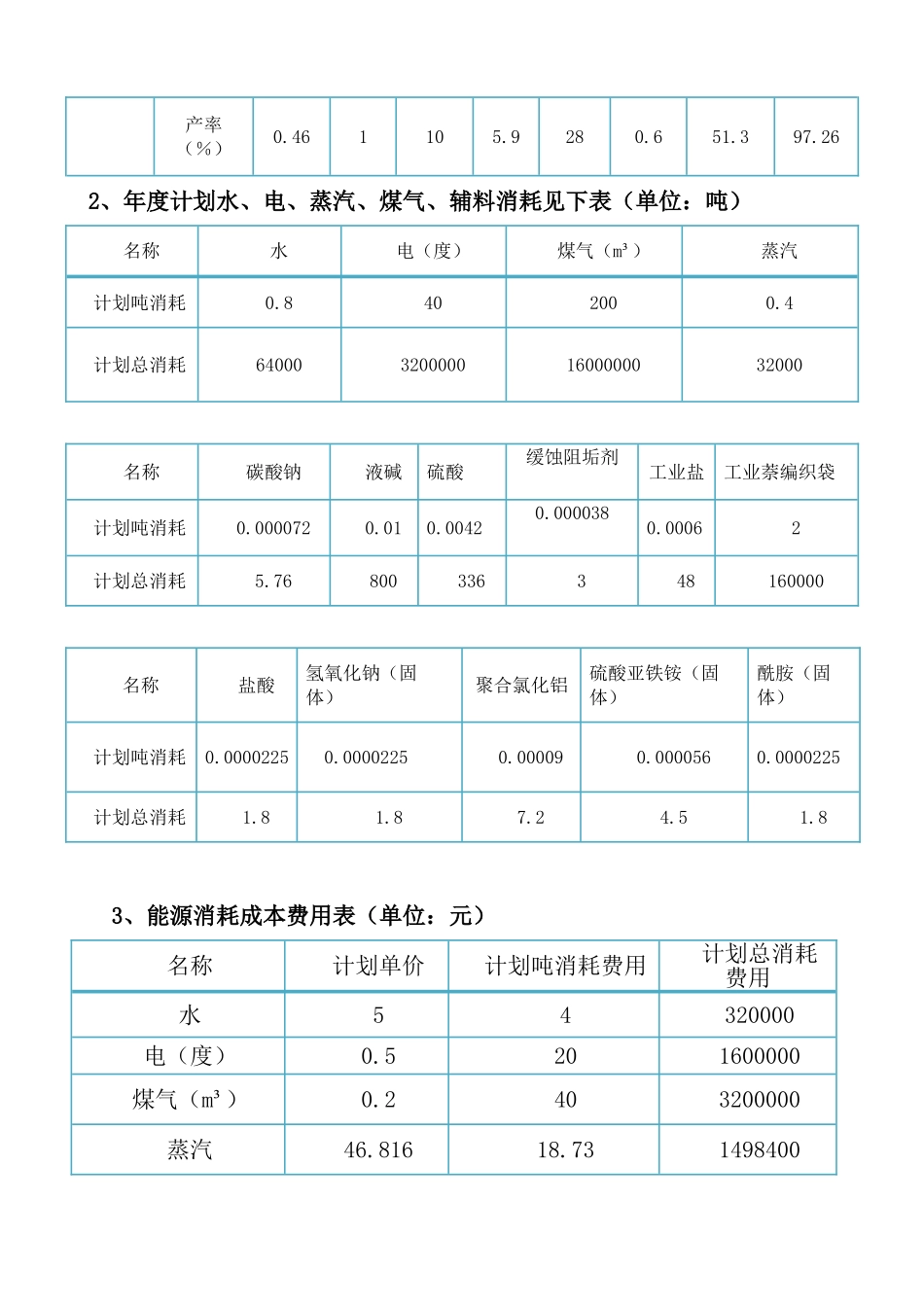 |  | 产率（%） | 0.46 | 1 | 10 | 5.9 | 28 | 0.6 | 51.3 | 97.26 |
|---|---|---|---|---|---|---|---|---|---|

2、年度计划水、电、蒸汽、煤气、辅料消耗见下表（单位：吨）

| 名称 | 水 | 电（度） | 煤气（m³） | 蒸汽 |
|---|---|---|---|---|
| 计划吨消耗 | 0.8 | 40 | 200 | 0.4 |
| 计划总消耗 | 64000 | 3200000 | 16000000 | 32000 |

| 名称 | 碳酸钠 | 液碱 | 硫酸 | 缓蚀阻垢剂 | 工业盐 | 工业萘编织袋 |
|---|---|---|---|---|---|---|
| 计划吨消耗 | 0.000072 | 0.01 | 0.0042 | 0.000038 | 0.0006 | 2 |
| 计划总消耗 | 5.76 | 800 | 336 | 3 | 48 | 160000 |

| 名称 | 盐酸 | 氢氧化钠（固体） | 聚合氯化铝 | 硫酸亚铁铵（固体） | 酰胺（固体） |
|---|---|---|---|---|---|
| 计划吨消耗 | 0.0000225 | 0.0000225 | 0.00009 | 0.000056 | 0.0000225 |
| 计划总消耗 | 1.8 | 1.8 | 7.2 | 4.5 | 1.8 |

3、能源消耗成本费用表（单位：元）

| 名称 | 计划单价 | 计划吨消耗费用 | 计划总消耗费用 |
|---|---|---|---|
| 水 | 5 | 4 | 320000 |
| 电（度） | 0.5 | 20 | 1600000 |
| 煤气（m³） | 0.2 | 40 | 3200000 |
| 蒸汽 | 46.816 | 18.73 | 1498400 |